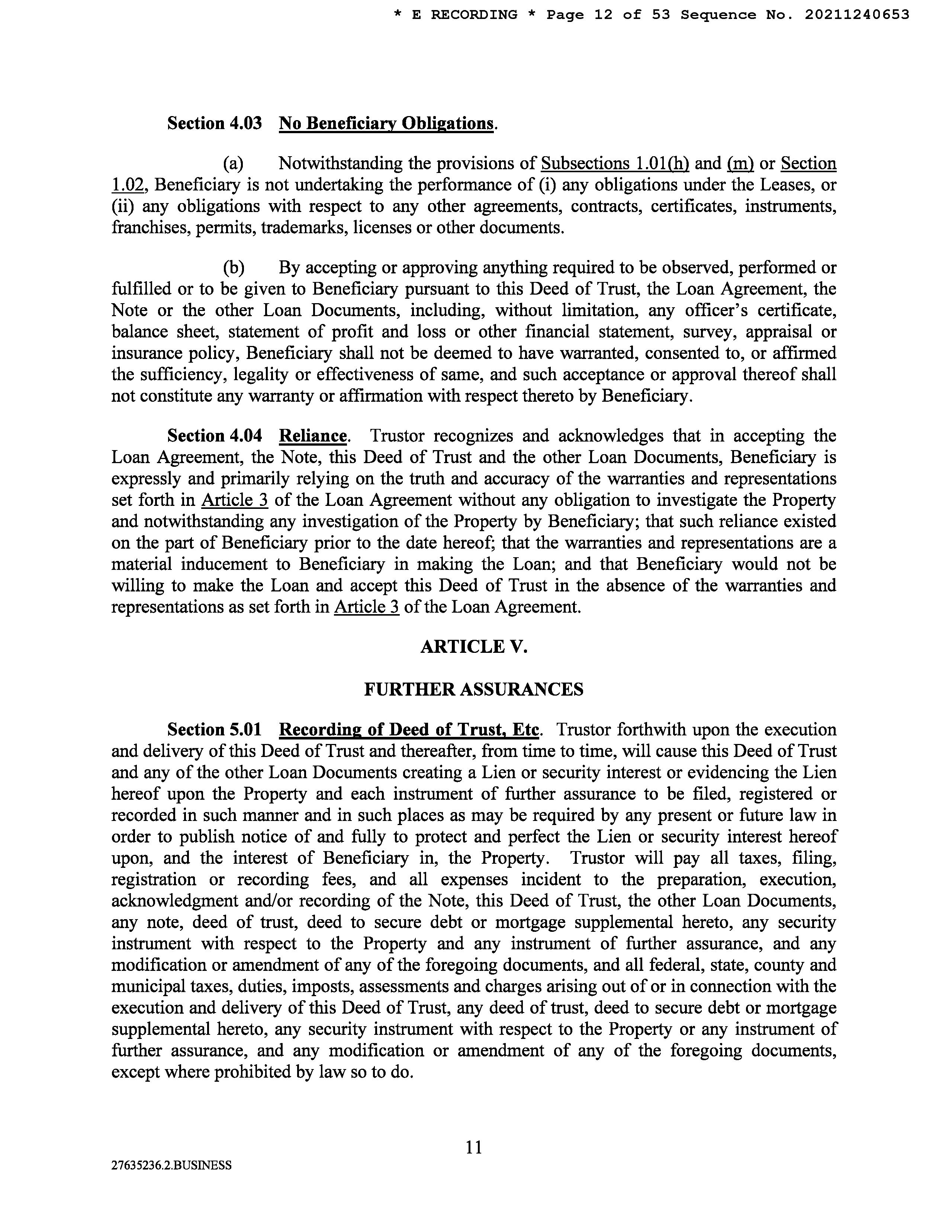 * E RECORDING * Page 12 of 53 Sequence No. 20211240653

Section 4.03 No Beneficiary Obligations.

(a) Notwithstanding the provisions of Subsections 1.01(h) and (m) or Section 1.02, Beneficiary is not undertaking the performance of (i) any obligations under the Leases, or (ii) any obligations with respect to any other agreements, contracts, certificates, instruments, franchises, permits, trademarks, licenses or other documents.

(b) By accepting or approving anything required to be observed, performed or fulfilled or to be given to Beneficiary pursuant to this Deed of Trust, the Loan Agreement, the Note or the other Loan Documents, including, without limitation, any officer's certificate, balance sheet, statement of profit and loss or other financial statement, survey, appraisal or insurance policy, Beneficiary shall not be deemed to have warranted, consented to, or affirmed the sufficiency, legality or effectiveness of same, and such acceptance or approval thereof shall not constitute any warranty or affirmation with respect thereto by Beneficiary.

Section 4.04 Reliance. Trustor recognizes and acknowledges that in accepting the Loan Agreement, the Note, this Deed of Trust and the other Loan Documents, Beneficiary is expressly and primarily relying on the truth and accuracy of the warranties and representations set forth in Article 3 of the Loan Agreement without any obligation to investigate the Property and notwithstanding any investigation of the Property by Beneficiary; that such reliance existed on the part of Beneficiary prior to the date hereof; that the warranties and representations are a material inducement to Beneficiary in making the Loan; and that Beneficiary would not be willing to make the Loan and accept this Deed of Trust in the absence of the warranties and representations as set forth in Article 3 of the Loan Agreement.

ARTICLE V.

FURTHER ASSURANCES

Section 5.01 Recording of Deed of Trust, Etc. Trustor forthwith upon the execution and delivery of this Deed of Trust and thereafter, from time to time, will cause this Deed of Trust and any of the other Loan Documents creating a Lien or security interest or evidencing the Lien hereof upon the Property and each instrument of further assurance to be filed, registered or recorded in such manner and in such places as may be required by any present or future law in order to publish notice of and fully to protect and perfect the Lien or security interest hereof upon, and the interest of Beneficiary in, the Property. Trustor will pay all taxes, filing, registration or recording fees, and all expenses incident to the preparation, execution, acknowledgment and/or recording of the Note, this Deed of Trust, the other Loan Documents, any note, deed of trust, deed to secure debt or mortgage supplemental hereto, any security instrument with respect to the Property and any instrument of further assurance, and any modification or amendment of any of the foregoing documents, and all federal, state, county and municipal taxes, duties, imposts, assessments and charges arising out of or in connection with the execution and delivery of this Deed of Trust, any deed of trust, deed to secure debt or mortgage supplemental hereto, any security instrument with respect to the Property or any instrument of further assurance, and any modification or amendment of any of the foregoing documents, except where prohibited by law so to do.

11

27635236.2.BUSINESS